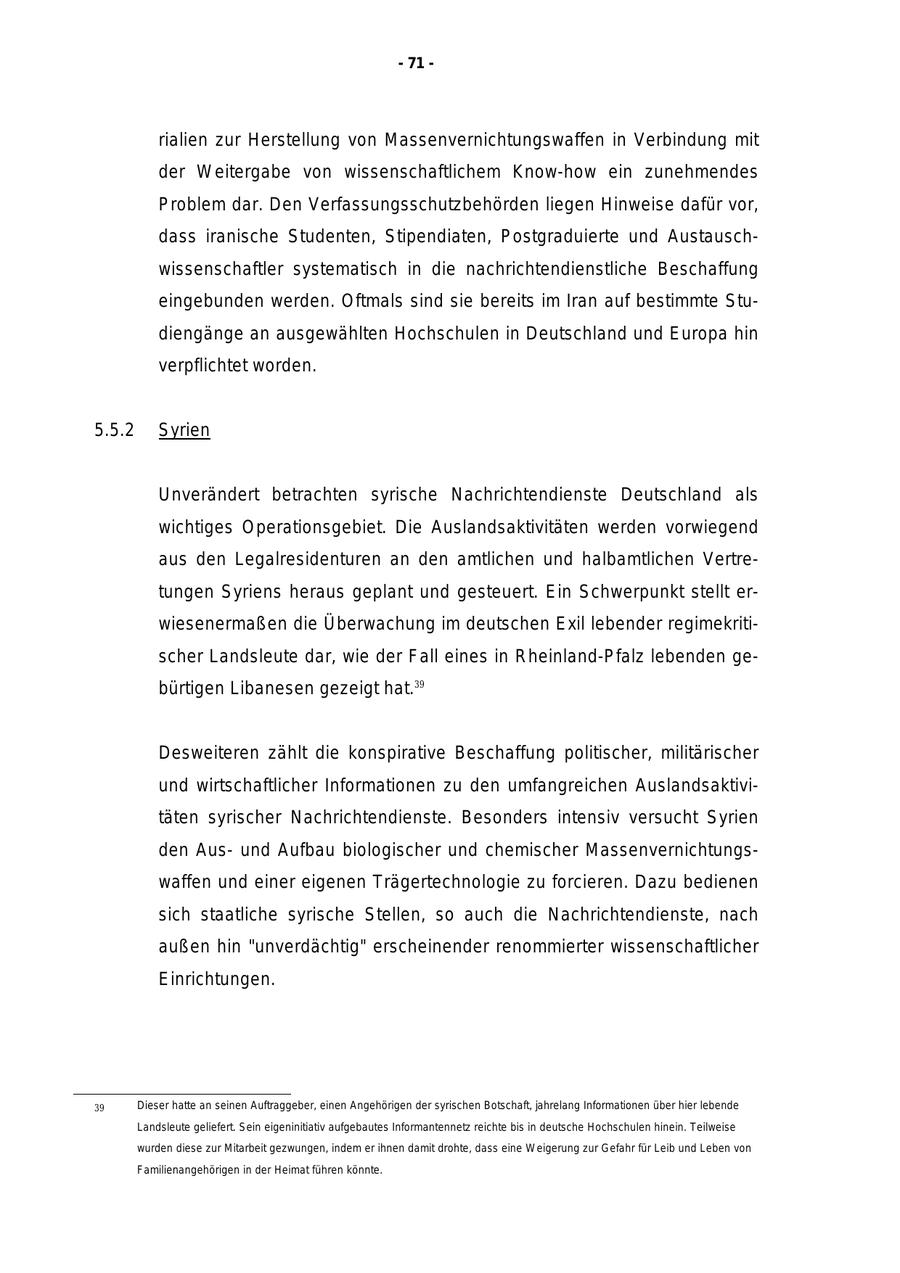 - 71 -

rialien zur Herstellung von Massenvernichtungswaffen in Verbindung mit der Weitergabe von wissenschaftlichem Know-how ein zunehmendes Problem dar. Den Verfassungsschutzbehörden liegen Hinweise dafür vor, dass iranische Studenten, Stipendiaten, Postgraduierte und Austauschwissenschaftler systematisch in die nachrichtendienstliche Beschaffung eingebunden werden. Oftmals sind sie bereits im Iran auf bestimmte Studiengänge an ausgewählten Hochschulen in Deutschland und Europa hin verpflichtet worden.

5.5.2 Syrien

Unverändert betrachten syrische Nachrichtendienste Deutschland als wichtiges Operationsgebiet. Die Auslandsaktivitäten werden vorwiegend aus den Legalresidenturen an den amtlichen und halbamtlichen Vertretungen Syriens heraus geplant und gesteuert. Ein Schwerpunkt stellt erwiesenermaßen die Überwachung im deutschen Exil lebender regimekritischer Landsleute dar, wie der Fall eines in Rheinland-Pfalz lebenden gebürtigen Libanesen gezeigt hat.$^{39}$

Desweiteren zählt die konspirative Beschaffung politischer, militärischer und wirtschaftlicher Informationen zu den umfangreichen Auslandsaktivitäten syrischer Nachrichtendienste. Besonders intensiv versucht Syrien den Aus- und Aufbau biologischer und chemischer Massenvernichtungswaffen und einer eigenen Trägertechnologie zu forcieren. Dazu bedienen sich staatliche syrische Stellen, so auch die Nachrichtendienste, nach außen hin "unverdächtig" erscheinender renommierter wissenschaftlicher Einrichtungen.

39 Dieser hatte an seinen Auftraggeber, einen Angehörigen der syrischen Botschaft, jahrelang Informationen über hier lebende Landsleute geliefert. Sein eigeninitiativ aufgebautes Informantennetz reichte bis in deutsche Hochschulen hinein. Teilweise wurden diese zur Mitarbeit gezwungen, indem er ihnen damit drohte, dass eine Weigerung zur Gefahr für Leib und Leben von Familienangehörigen in der Heimat führen könnte.